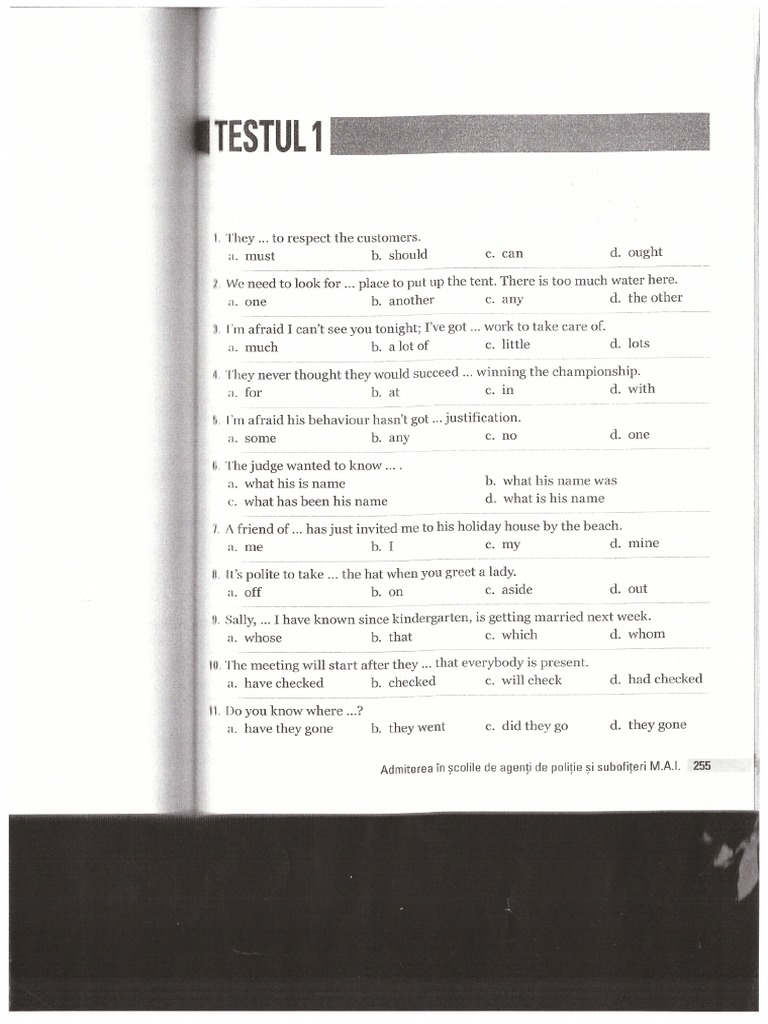 TESTUL 1

1. They ... to respect the customers.
a. must
b. should
c. can
d. ought

2. We need to look for ... place to put up the tent. There is too much water here.
a. one
b. another
c. any
d. the other

3. I'm afraid I can't see you tonight; I've got ... work to take care of.
a. much
b. a lot of
c. little
d. lots

4. They never thought they would succeed ... winning the championship.
a. for
b. at
c. in
d. with

5. I'm afraid his behaviour hasn't got ... justification.
a. some
b. any
c. no
d. one

6. The judge wanted to know ... .
a. what his is name
b. what his name was
c. what has been his name
d. what is his name

7. A friend of ... has just invited me to his holiday house by the beach.
a. me
b. I
c. my
d. mine

8. It's polite to take ... the hat when you greet a lady.
a. off
b. on
c. aside
d. out

9. Sally, ... I have known since kindergarten, is getting married next week.
a. whose
b. that
c. which
d. whom

10. The meeting will start after they ... that everybody is present.
a. have checked
b. checked
c. will check
d. had checked

11. Do you know where ...?
a. have they gone
b. they went
c. did they go
d. they gone

Admiterea în școlile de agenți de poliție și subofițeri M.A.I. 255